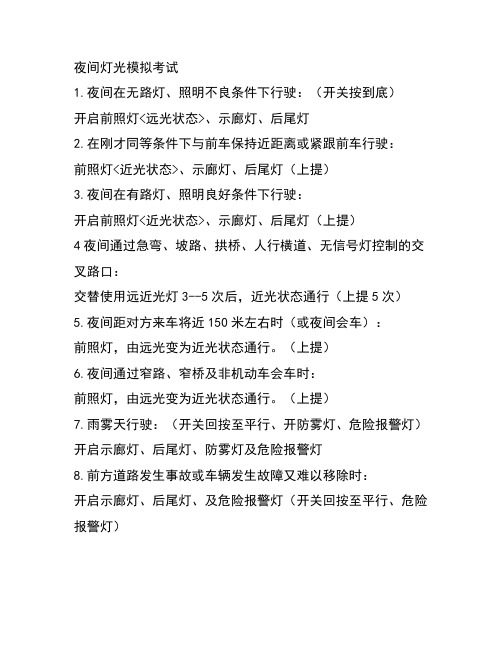 夜间灯光模拟考试

1.夜间在无路灯、照明不良条件下行驶：（开关按到底）

开启前照灯<远光状态>、示廊灯、后尾灯

2.在刚才同等条件下与前车保持近距离或紧跟前车行驶：

前照灯<近光状态>、示廊灯、后尾灯（上提）

3.夜间在有路灯、照明良好条件下行驶：

开启前照灯<近光状态>、示廊灯、后尾灯（上提）

4 夜间通过急弯、坡路、拱桥、人行横道、无信号灯控制的交叉路口：

交替使用远近光灯 3--5 次后，近光状态通行（上提 5 次）

5.夜间距对方来车将近 150 米左右时（或夜间会车）：

前照灯，由远光变为近光状态通行。（上提）

6.夜间通过窄路、窄桥及非机动车会车时：

前照灯，由远光变为近光状态通行。（上提）

7.雨雾天行驶：（开关回按至平行、开防雾灯、危险报警灯）

开启示廊灯、后尾灯、防雾灯及危险报警灯

8.前方道路发生事故或车辆发生故障又难以移除时：

开启示廊灯、后尾灯、及危险报警灯（开关回按至平行、危险报警灯）